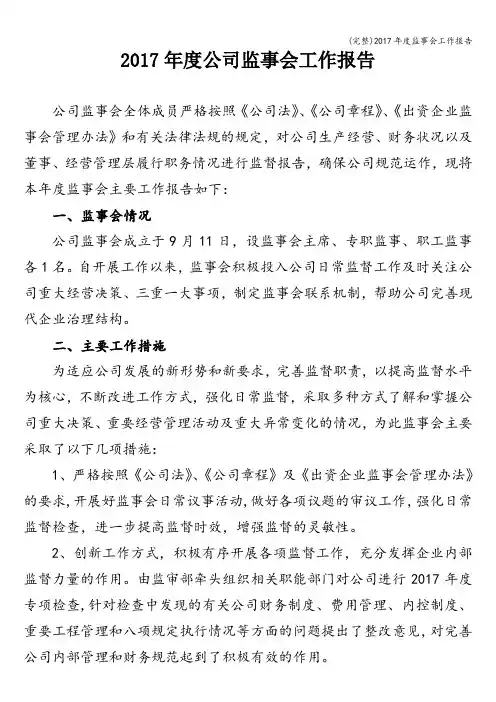 (完整)2017年度监事会工作报告

2017年度公司监事会工作报告

公司监事会全体成员严格按照《公司法》、《公司章程》、《出资企业监事会管理办法》和有关法律法规的规定，对公司生产经营、财务状况以及董事、经营管理层履行职务情况进行监督报告，确保公司规范运作，现将本年度监事会主要工作报告如下：

一、监事会情况

公司监事会成立于9月11日，设监事会主席、专职监事、职工监事各1名。自开展工作以来，监事会积极投入公司日常监督工作及时关注公司重大经营决策、三重一大事项，制定监事会联系机制，帮助公司完善现代企业治理结构。

二、主要工作措施

为适应公司发展的新形势和新要求，完善监督职责，以提高监督水平为核心，不断改进工作方式，强化日常监督，采取多种方式了解和掌握公司重大决策、重要经营管理活动及重大异常变化的情况，为此监事会主要采取了以下几项措施：

1、严格按照《公司法》、《公司章程》及《出资企业监事会管理办法》的要求，开展好监事会日常议事活动，做好各项议题的审议工作，强化日常监督检查，进一步提高监督时效，增强监督的灵敏性。

2、创新工作方式，积极有序开展各项监督工作，充分发挥企业内部监督力量的作用。由监审部牵头组织相关职能部门对公司进行2017年度专项检查，针对检查中发现的有关公司财务制度、费用管理、内控制度、重要工程管理和八项规定执行情况等方面的问题提出了整改意见，对完善公司内部管理和财务规范起到了积极有效的作用。